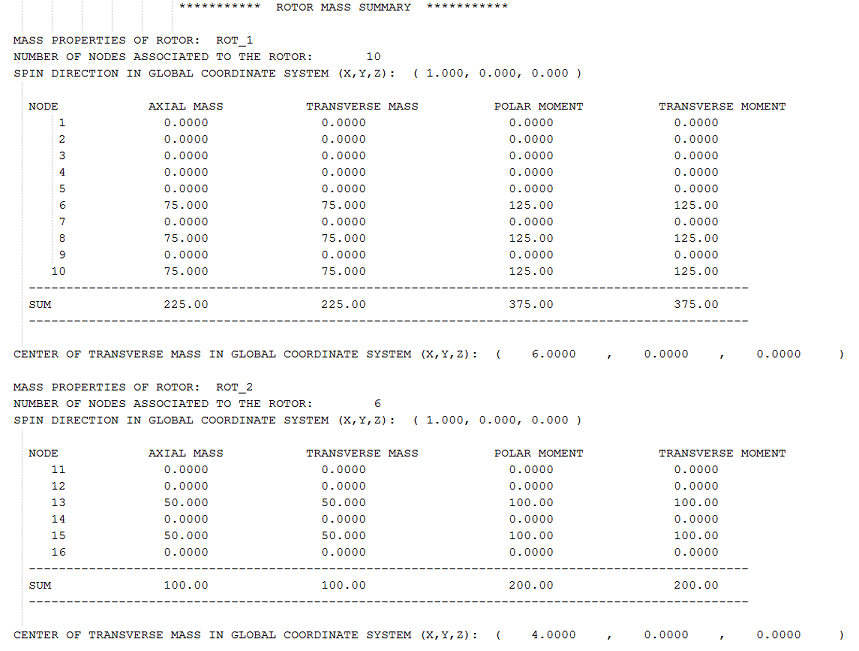 *********** ROTOR MASS SUMMARY ***********

MASS PROPERTIES OF ROTOR: ROT_1
NUMBER OF NODES ASSOCIATED TO THE ROTOR: 10
SPIN DIRECTION IN GLOBAL COORDINATE SYSTEM (X,Y,Z): ( 1.000, 0.000, 0.000 )

| NODE | AXIAL MASS | TRANSVERSE MASS | POLAR MOMENT | TRANSVERSE MOMENT |
|---|---|---|---|---|
| 1 | 0.0000 | 0.0000 | 0.0000 | 0.0000 |
| 2 | 0.0000 | 0.0000 | 0.0000 | 0.0000 |
| 3 | 0.0000 | 0.0000 | 0.0000 | 0.0000 |
| 4 | 0.0000 | 0.0000 | 0.0000 | 0.0000 |
| 5 | 0.0000 | 0.0000 | 0.0000 | 0.0000 |
| 6 | 75.000 | 75.000 | 125.00 | 125.00 |
| 7 | 0.0000 | 0.0000 | 0.0000 | 0.0000 |
| 8 | 75.000 | 75.000 | 125.00 | 125.00 |
| 9 | 0.0000 | 0.0000 | 0.0000 | 0.0000 |
| 10 | 75.000 | 75.000 | 125.00 | 125.00 |
| SUM | 225.00 | 225.00 | 375.00 | 375.00 |

CENTER OF TRANSVERSE MASS IN GLOBAL COORDINATE SYSTEM (X,Y,Z): ( 6.0000 , 0.0000 , 0.0000 )

MASS PROPERTIES OF ROTOR: ROT_2
NUMBER OF NODES ASSOCIATED TO THE ROTOR: 6
SPIN DIRECTION IN GLOBAL COORDINATE SYSTEM (X,Y,Z): ( 1.000, 0.000, 0.000 )

| NODE | AXIAL MASS | TRANSVERSE MASS | POLAR MOMENT | TRANSVERSE MOMENT |
|---|---|---|---|---|
| 11 | 0.0000 | 0.0000 | 0.0000 | 0.0000 |
| 12 | 0.0000 | 0.0000 | 0.0000 | 0.0000 |
| 13 | 50.000 | 50.000 | 100.00 | 100.00 |
| 14 | 0.0000 | 0.0000 | 0.0000 | 0.0000 |
| 15 | 50.000 | 50.000 | 100.00 | 100.00 |
| 16 | 0.0000 | 0.0000 | 0.0000 | 0.0000 |
| SUM | 100.00 | 100.00 | 200.00 | 200.00 |

CENTER OF TRANSVERSE MASS IN GLOBAL COORDINATE SYSTEM (X,Y,Z): ( 4.0000 , 0.0000 , 0.0000 )